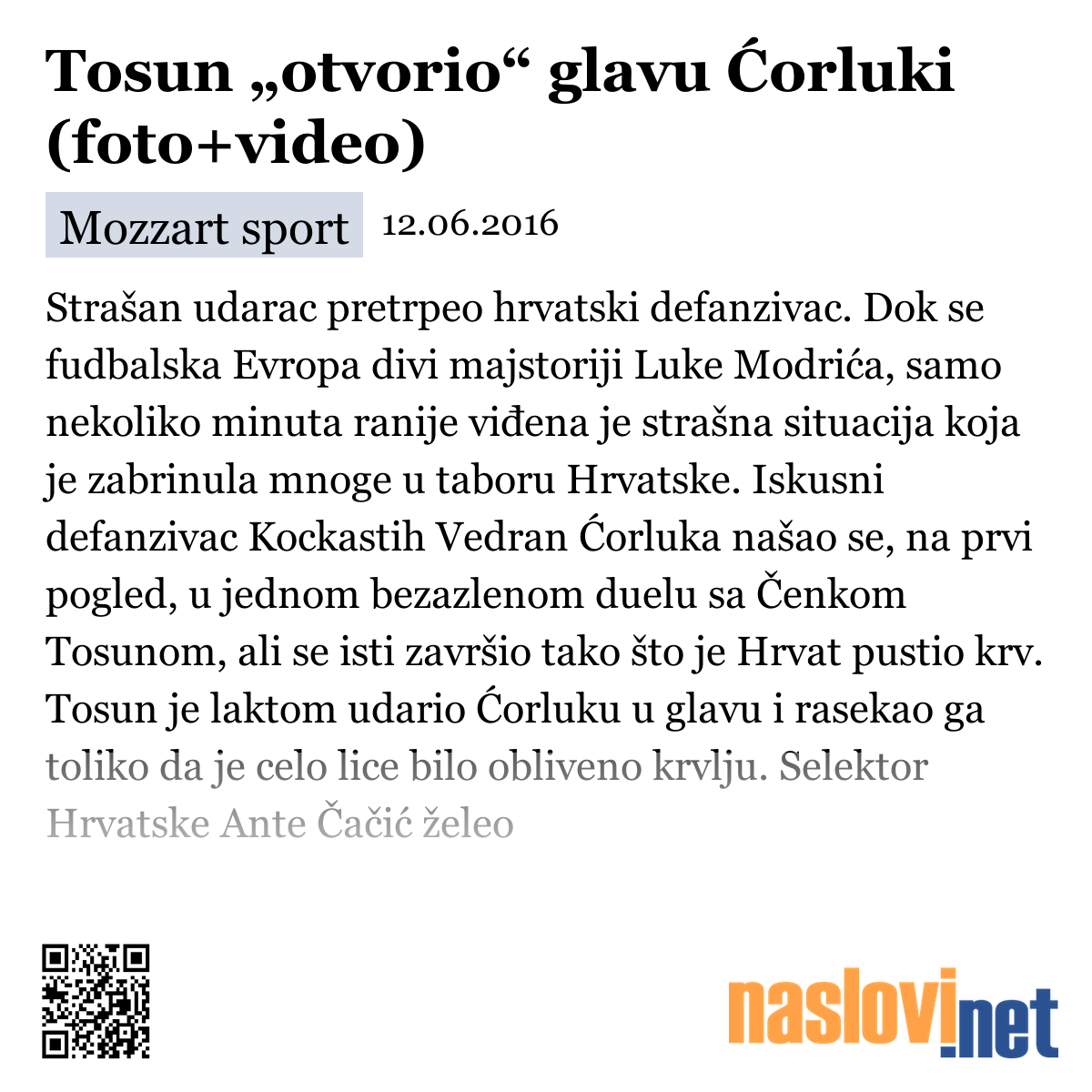 Tosun „otvorio“ glavu Ćorluki (foto+video)

Mozzart sport 12.06.2016

Strašan udarac pretrpeo hrvatski defanzivac. Dok se fudbalska Evropa divi majstoriji Luke Modrića, samo nekoliko minuta ranije viđena je strašna situacija koja je zabrinula mnoge u taboru Hrvatske. Iskusni defanzivac Kockastih Vedran Ćorluka našao se, na prvi pogled, u jednom bezazlenom duelu sa Čenkom Tosunom, ali se isti završio tako što je Hrvat pustio krv. Tosun je laktom udario Ćorluku u glavu i rasekao ga toliko da je celo lice bilo obliveno krvlju. Selektor Hrvatske Ante Čačić želeo

naslovi.net